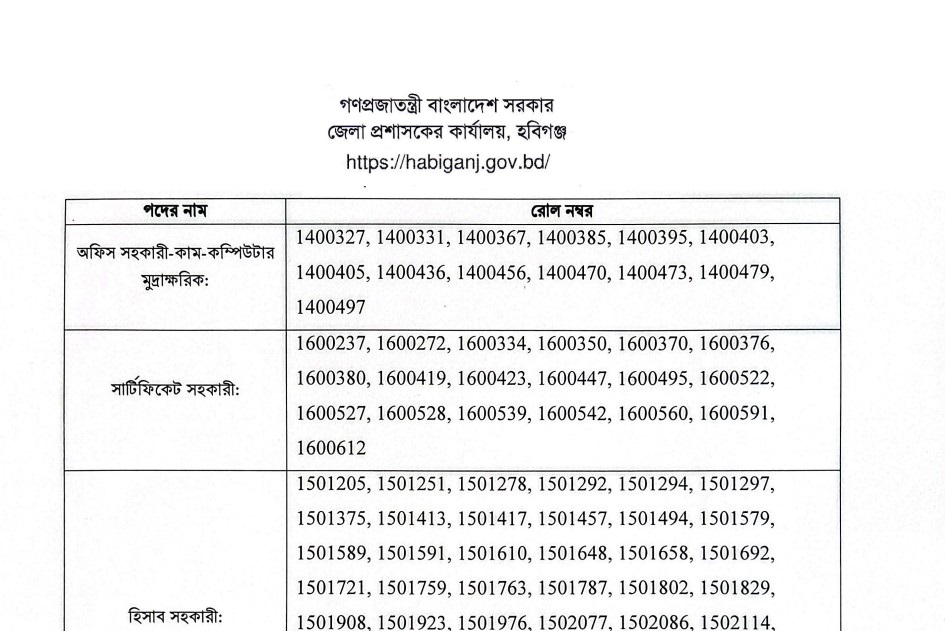 গণপ্রজাতন্ত্রী বাংলাদেশ সরকার
জেলা প্রশাসকের কার্যালয়, হবিগঞ্জ
https://habiganj.gov.bd/

| পদের নাম | রোল নম্বর |
|---|---|
| অফিস সহকারী-কাম-কম্পিউটার মুদ্রাক্ষরিক: | 1400327, 1400331, 1400367, 1400385, 1400395, 1400403, 1400405, 1400436, 1400456, 1400470, 1400473, 1400479, 1400497 |
| সার্টিফিকেট সহকারী: | 1600237, 1600272, 1600334, 1600350, 1600370, 1600376, 1600380, 1600419, 1600423, 1600447, 1600495, 1600522, 1600527, 1600528, 1600539, 1600542, 1600560, 1600591, 1600612 |
| হিসাব সহকারী: | 1501205, 1501251, 1501278, 1501292, 1501294, 1501297, 1501375, 1501413, 1501417, 1501457, 1501494, 1501579, 1501589, 1501591, 1501610, 1501648, 1501658, 1501692, 1501721, 1501759, 1501763, 1501787, 1501802, 1501829, 1501908, 1501923, 1501976, 1502077, 1502086, 1502114, |